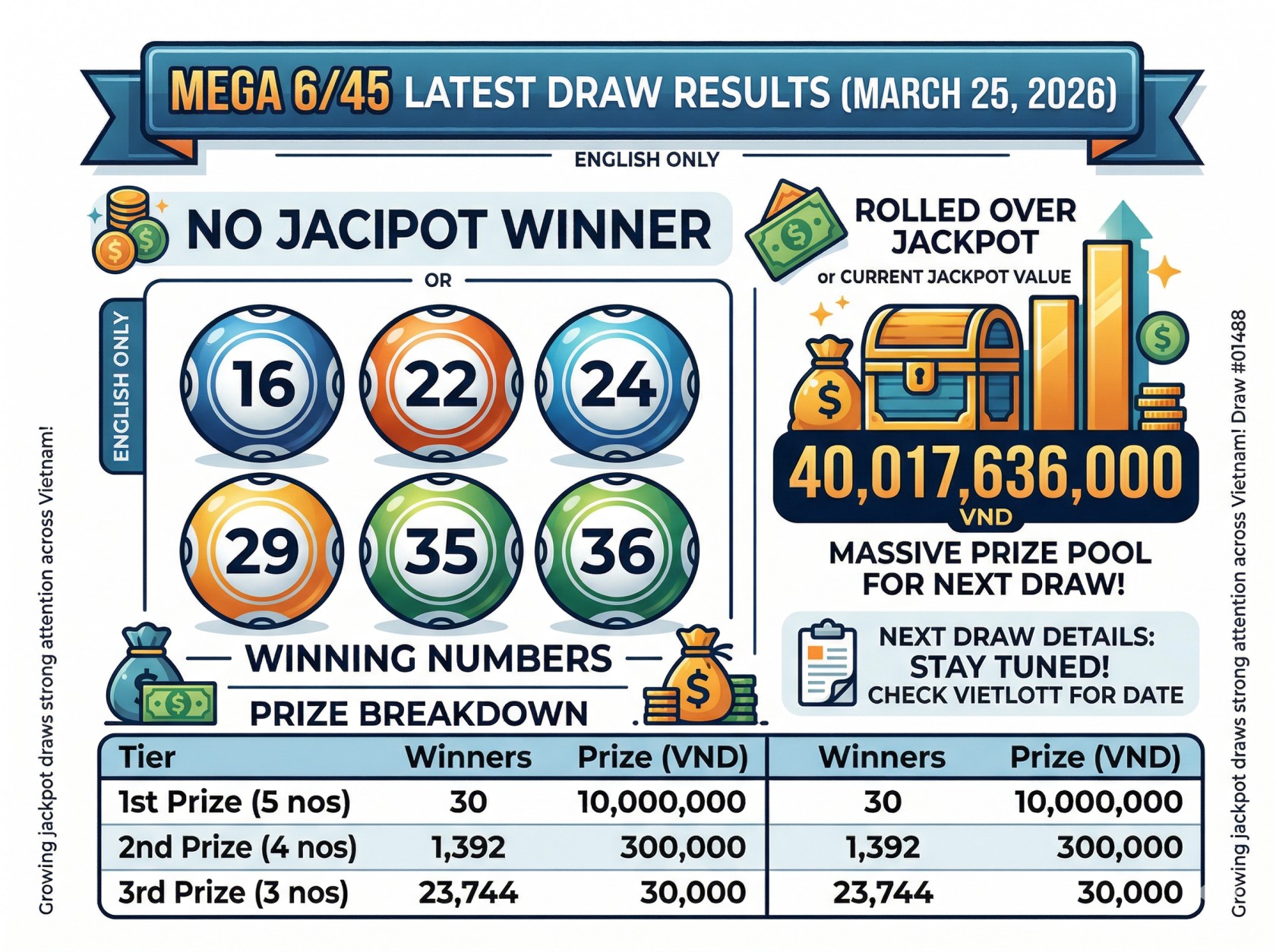 MEGA 6/45 LATEST DRAW RESULTS (MARCH 25, 2026)

ENGLISH ONLY

NO JACIPOT WINNER

OR

ENGLISH ONLY

16 22 24
29 35 36

WINNING NUMBERS

PRIZE BREAKDOWN

ROLLED OVER JACKPOT

or CURRENT JACKPOT VALUE

40,017,636,000 VND

MASSIVE PRIZE POOL FOR NEXT DRAW!

NEXT DRAW DETAILS: STAY TUNED! CHECK VIETLOTT FOR DATE

| Tier | Winners | Prize (VND) | Winners | Prize (VND) |
|---|---|---|---|---|
| 1st Prize (5 nos) | 30 | 10,000,000 | 30 | 10,000,000 |
| 2nd Prize (4 nos) | 1,392 | 300,000 | 1,392 | 300,000 |
| 3rd Prize (3 nos) | 23,744 | 30,000 | 23,744 | 30,000 |

Growing jackpot draws strong attention across Vietnam!

Growing jackpot draws strong attention across Vietnam! Draw #01488